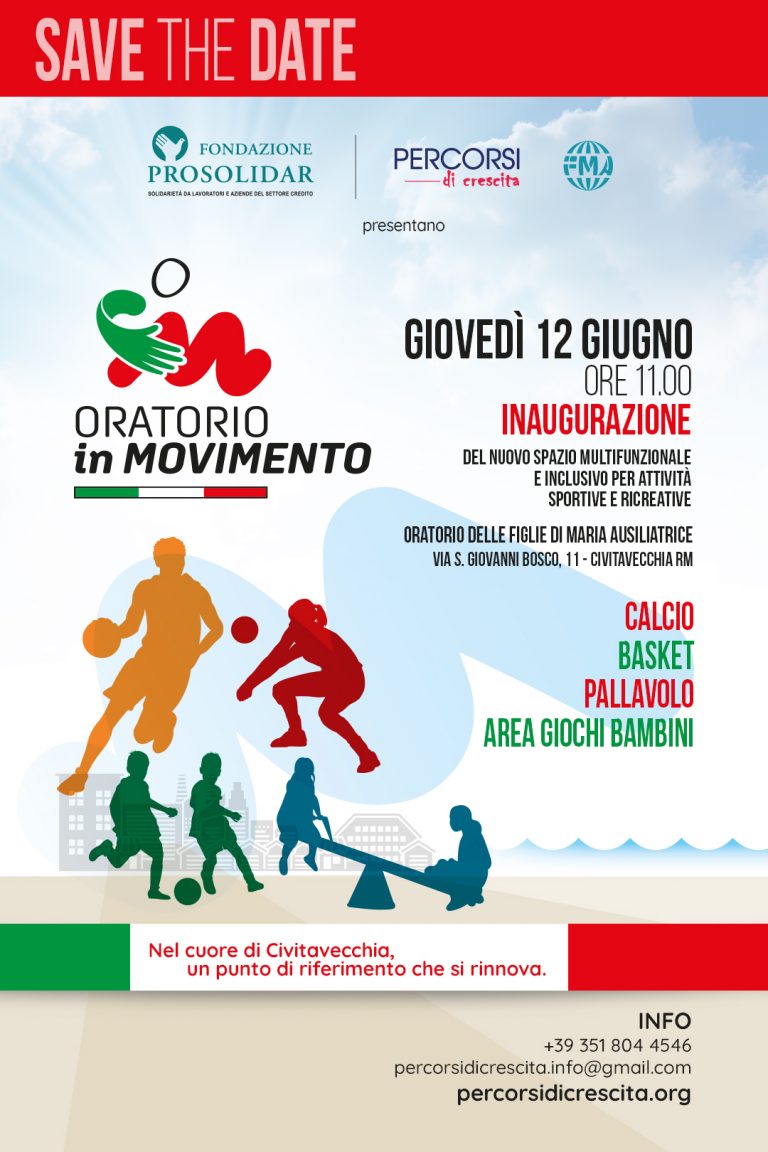 SAVE THE DATE

FONDAZIONE PROSOLIDAR
SOLIDARIETÀ DA LAVORATORI E AZIENDE DEL SETTORE CREDITO

PERCORSI di crescita

FMA

presentano

ORATORIO in MOVIMENTO

GIOVEDÌ 12 GIUGNO
ORE 11.00
INAUGURAZIONE
DEL NUOVO SPAZIO MULTIFUNZIONALE E INCLUSIVO PER ATTIVITÀ SPORTIVE E RICREATIVE

ORATORIO DELLE FIGLIE DI MARIA AUSILIATRICE
VIA S. GIOVANNI BOSCO, 11 - CIVITAVECCHIA RM

CALCIO
BASKET
PALLAVOLO
AREA GIOCHI BAMBINI

Nel cuore di Civitavecchia, un punto di riferimento che si rinnova.

INFO
+39 351 804 4546
percorsidicrescita.info@gmail.com
percorsidicrescita.org